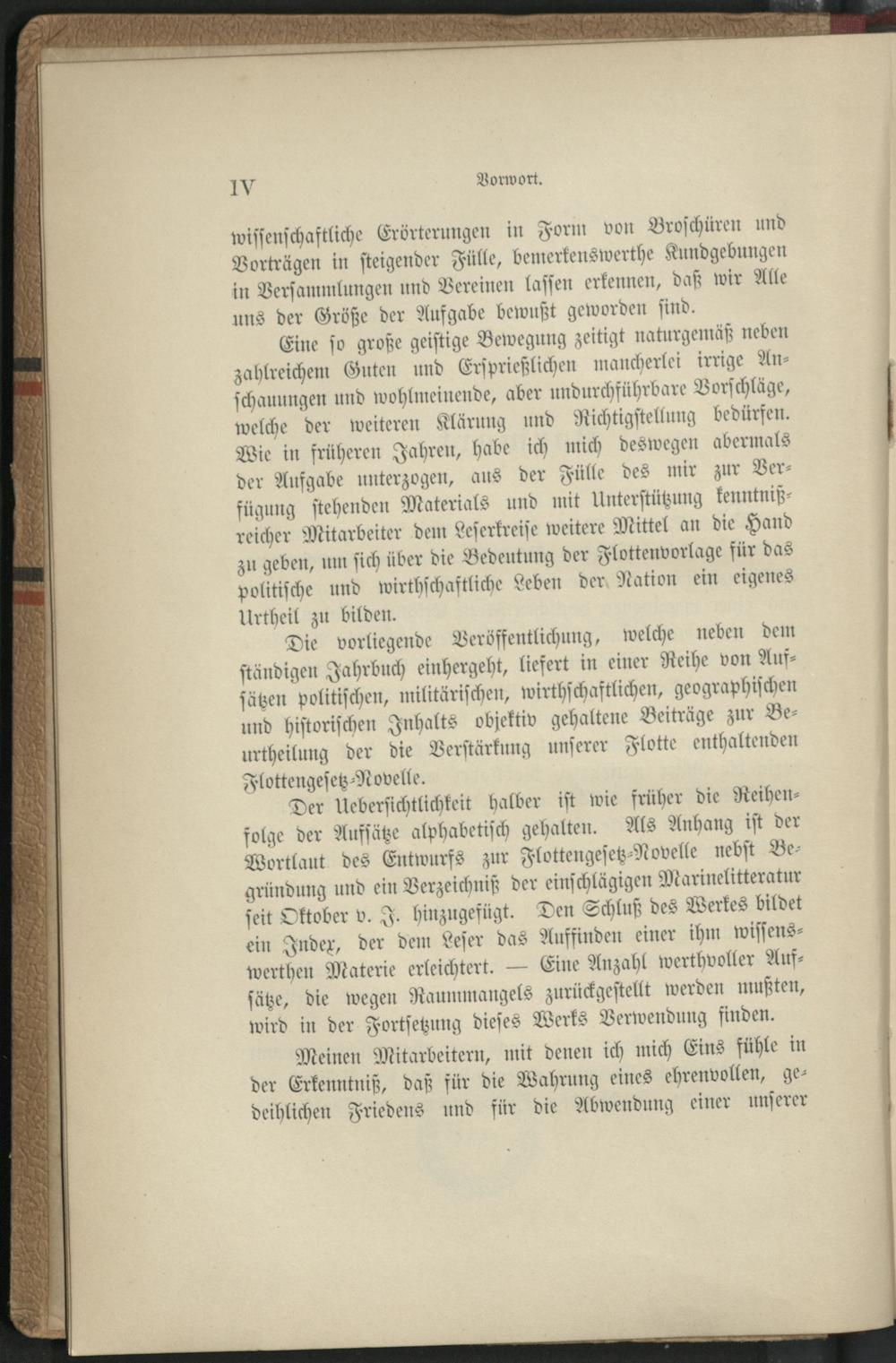 IV Vorwort.

wissenschaftliche Erörterungen in Form von Broschüren und Vorträgen in steigender Fülle, bemerkenswerthe Kundgebungen in Versammlungen und Vereinen lassen erkennen, daß wir Alle uns der Größe der Aufgabe bewußt geworden sind.

Eine so große geistige Bewegung zeitigt naturgemäß neben zahlreichem Guten und Ersprießlichen mancherlei irrige Anschauungen und wohlmeinende, aber undurchführbare Vorschläge, welche der weiteren Klärung und Richtigstellung bedürfen. Wie in früheren Jahren, habe ich mich deswegen abermals der Aufgabe unterzogen, aus der Fülle des mir zur Verfügung stehenden Materials und mit Unterstützung kenntnißreicher Mitarbeiter dem Leserkreise weitere Mittel an die Hand zu geben, um sich über die Bedeutung der Flottenvorlage für das politische und wirthschaftliche Leben der Nation ein eigenes Urtheil zu bilden.

Die vorliegende Veröffentlichung, welche neben dem ständigen Jahrbuch einhergeht, liefert in einer Reihe von Aufsätzen politischen, militärischen, wirthschaftlichen, geographischen und historischen Inhalts objektiv gehaltene Beiträge zur Beurtheilung der die Verstärkung unserer Flotte enthaltenden Flottengesetz-Novelle.

Der Uebersichtlichkeit halber ist wie früher die Reihenfolge der Aufsätze alphabetisch gehalten. Als Anhang ist der Wortlaut des Entwurfs zur Flottengesetz-Novelle nebst Begründung und ein Verzeichniß der einschlägigen Marinelitteratur seit Oktober v. J. hinzugefügt. Den Schluß des Werkes bildet ein Index, der dem Leser das Auffinden einer ihm wissenswerthen Materie erleichtert. — Eine Anzahl werthvoller Aufsätze, die wegen Raummangels zurückgestellt werden mußten, wird in der Fortsetzung dieses Werks Verwendung finden.

Meinen Mitarbeitern, mit denen ich mich Eins fühle in der Erkenntniß, daß für die Wahrung eines ehrenvollen, gedeihlichen Friedens und für die Abwendung einer unserer